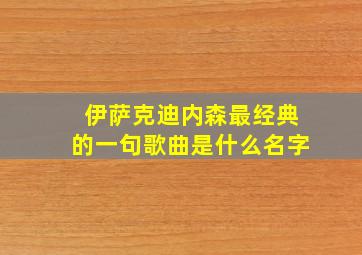 伊萨克迪内森最经典的一句歌曲是什么名字